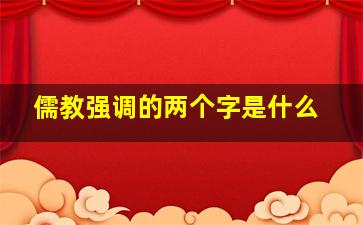 儒教强调的两个字是什么